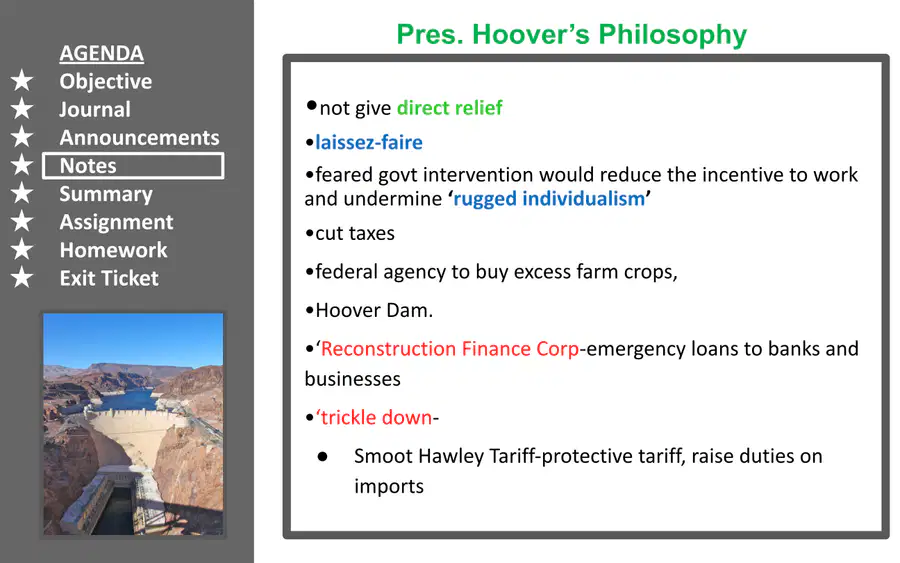 AGENDA
★ Objective
★ Journal
★ Announcements
★ Notes
★ Summary
★ Assignment
★ Homework
★ Exit Ticket

Pres. Hoover's Philosophy

•not give direct relief

•laissez-faire

•feared govt intervention would reduce the incentive to work and undermine 'rugged individualism'

•cut taxes

•federal agency to buy excess farm crops,

•Hoover Dam.

•'Reconstruction Finance Corp-emergency loans to banks and businesses

•'trickle down-

● Smoot Hawley Tariff-protective tariff, raise duties on imports